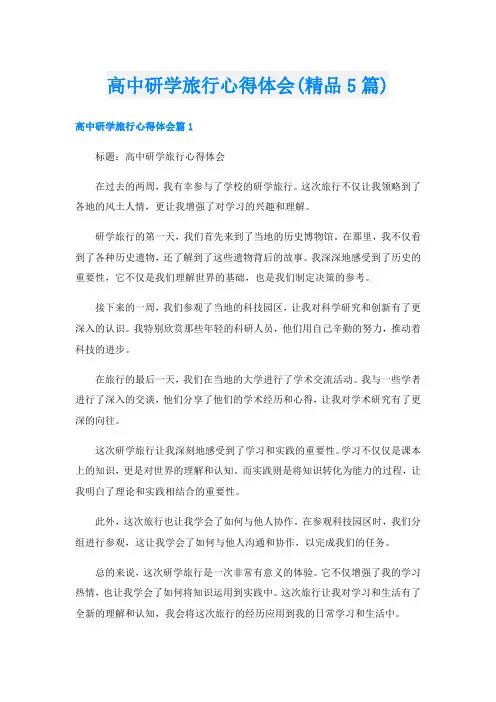 高中研学旅行心得体会(精品5篇)

高中研学旅行心得体会篇1

标题：高中研学旅行心得体会

在过去的两周，我有幸参与了学校的研学旅行。这次旅行不仅让我领略到了各地的风土人情，更让我增强了对学习的兴趣和理解。

研学旅行的第一天，我们首先来到了当地的历史博物馆。在那里，我不仅看到了各种历史遗物，还了解到了这些遗物背后的故事。我深深地感受到了历史的重要性，它不仅是我们理解世界的基础，也是我们制定决策的参考。

接下来的一周，我们参观了当地的科技园区，让我对科学研究和创新有了更深入的认识。我特别欣赏那些年轻的科研人员，他们用自己辛勤的努力，推动着科技的进步。

在旅行的最后一天，我们在当地的大学进行了学术交流活动。我与一些学者进行了深入的交谈，他们分享了他们的学术经历和心得，让我对学术研究有了更深的向往。

这次研学旅行让我深刻地感受到了学习和实践的重要性。学习不仅仅是课本上的知识，更是对世界的理解和认知。而实践则是将知识转化为能力的过程，让我明白了理论和实践相结合的重要性。

此外，这次旅行也让我学会了如何与他人协作。在参观科技园区时，我们分组进行参观，这让我学会了如何与他人沟通和协作，以完成我们的任务。

总的来说，这次研学旅行是一次非常有意义的体验。它不仅增强了我的学习热情，也让我学会了如何将知识运用到实践中。这次旅行让我对学习和生活有了全新的理解和认知，我会将这次旅行的经历应用到我的日常学习和生活中。